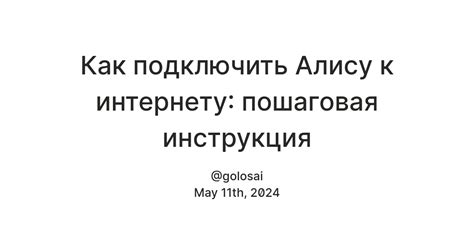 Как подключить Алису к интернету: пошаговая инструкция

@golosai
May 11th, 2024